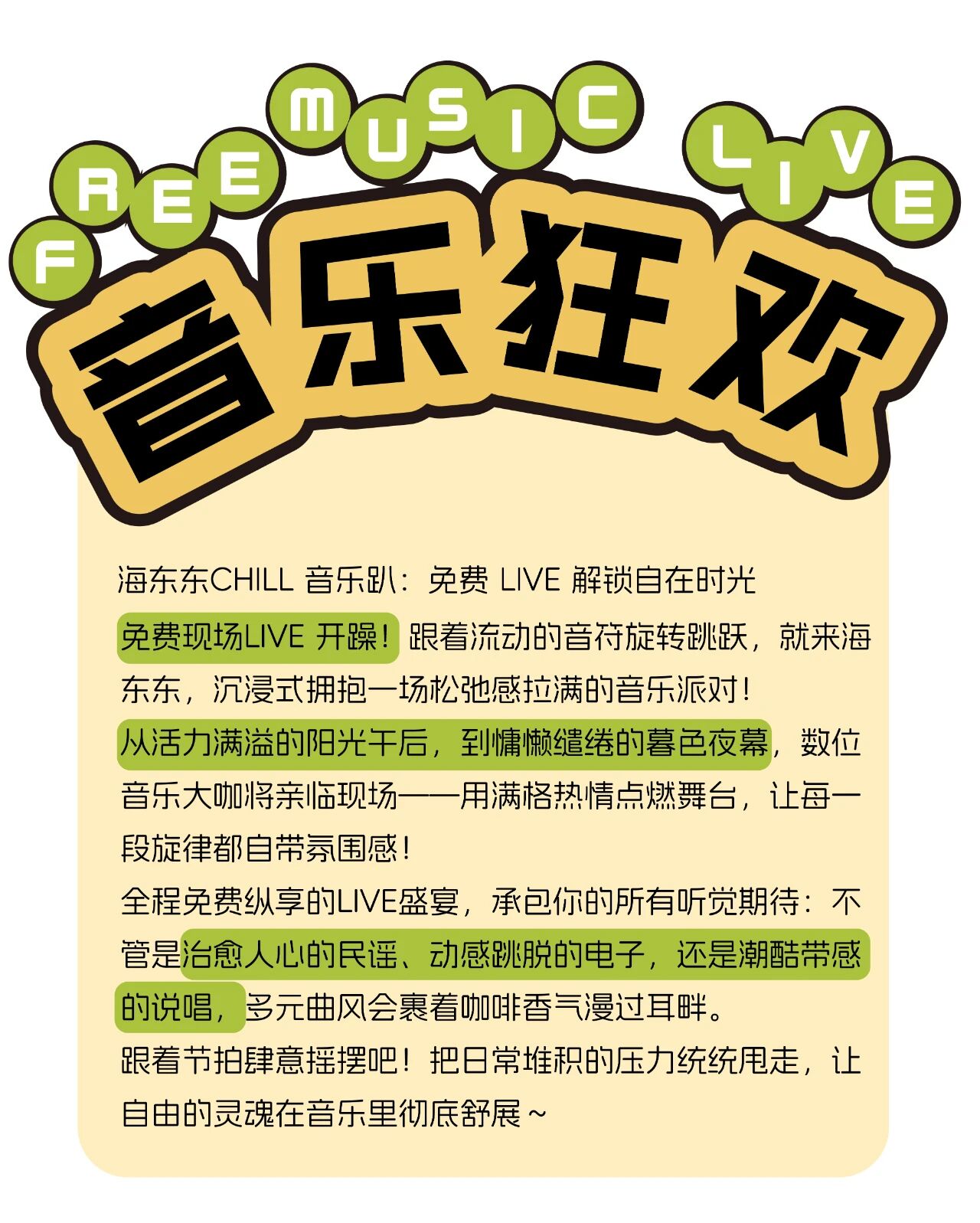 FREE MUSIC LIVE

音乐狂欢

海东东CHILL 音乐趴：免费 LIVE 解锁自在时光

免费现场LIVE 开躁！跟着流动的音符旋转跳跃，就来海东东，沉浸式拥抱一场松弛感拉满的音乐派对！

从活力满溢的阳光午后，到慵懒缱绻的暮色夜幕，数位音乐大咖将亲临现场——用满格热情点燃舞台，让每一段旋律都自带氛围感！

全程免费纵享的LIVE盛宴，承包你的所有听觉期待：不管是治愈人心的民谣、动感跳脱的电子，还是潮酷带感的说唱，多元曲风会裹着咖啡香气漫过耳畔。

跟着节拍肆意摇摆吧！把日常堆积的压力统统甩走，让自由的灵魂在音乐里彻底舒展~